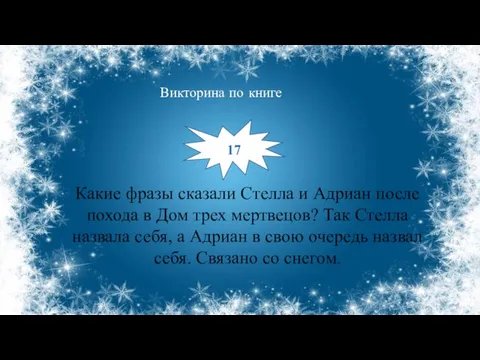 Викторина по книге

17

Какие фразы сказали Стелла и Адриан после похода в Дом трех мертвецов? Так Стелла назвала себя, а Адриан в свою очередь назвал себя. Связано со снегом.